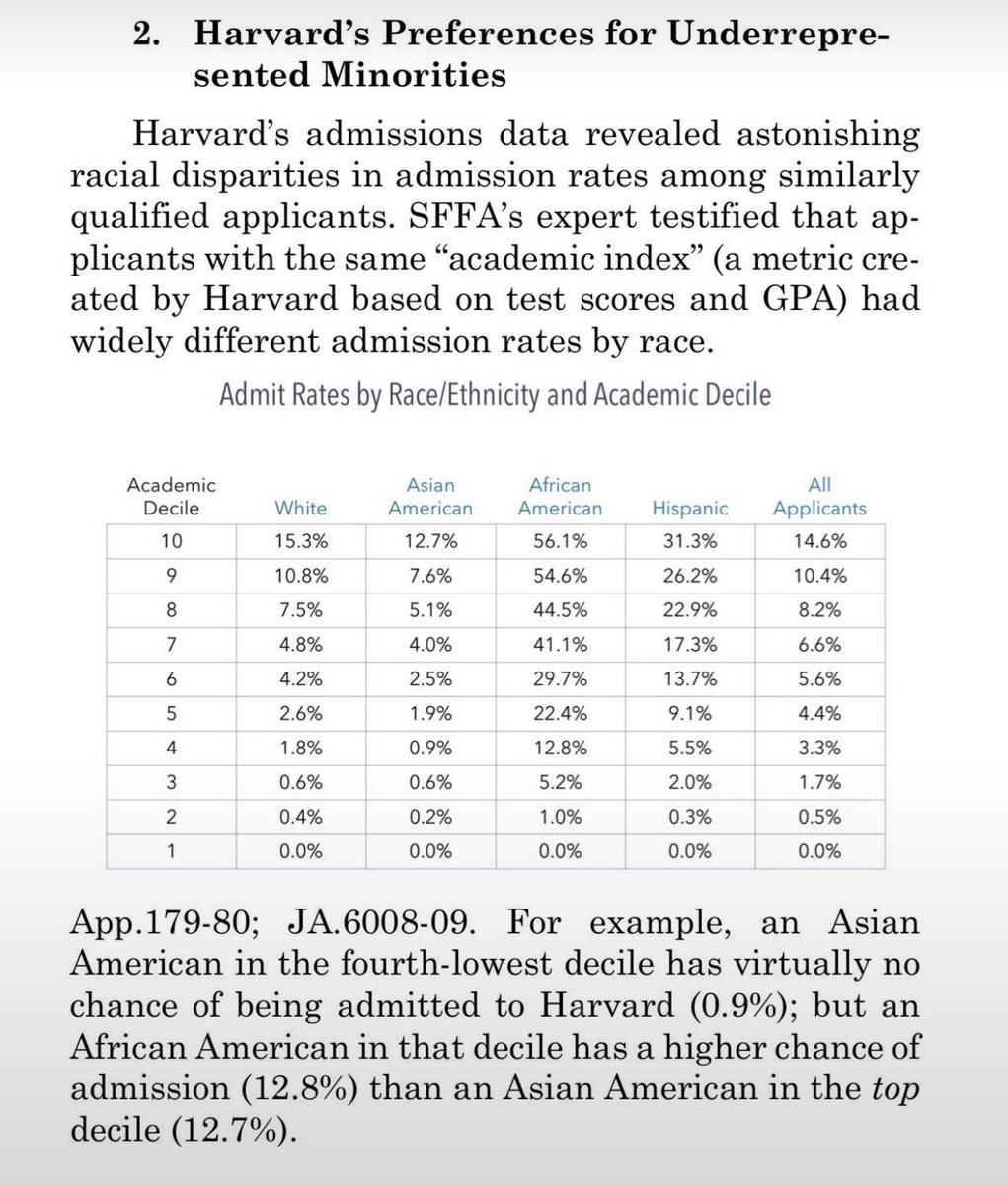 2. Harvard's Preferences for Underrepresented Minorities

Harvard's admissions data revealed astonishing racial disparities in admission rates among similarly qualified applicants. SFFA's expert testified that applicants with the same "academic index" (a metric created by Harvard based on test scores and GPA) had widely different admission rates by race.

Admit Rates by Race/Ethnicity and Academic Decile

| Academic Decile | White | Asian American | African American | Hispanic | All Applicants |
|---|---|---|---|---|---|
| 10 | 15.3% | 12.7% | 56.1% | 31.3% | 14.6% |
| 9 | 10.8% | 7.6% | 54.6% | 26.2% | 10.4% |
| 8 | 7.5% | 5.1% | 44.5% | 22.9% | 8.2% |
| 7 | 4.8% | 4.0% | 41.1% | 17.3% | 6.6% |
| 6 | 4.2% | 2.5% | 29.7% | 13.7% | 5.6% |
| 5 | 2.6% | 1.9% | 22.4% | 9.1% | 4.4% |
| 4 | 1.8% | 0.9% | 12.8% | 5.5% | 3.3% |
| 3 | 0.6% | 0.6% | 5.2% | 2.0% | 1.7% |
| 2 | 0.4% | 0.2% | 1.0% | 0.3% | 0.5% |
| 1 | 0.0% | 0.0% | 0.0% | 0.0% | 0.0% |

App.179-80; JA.6008-09. For example, an Asian American in the fourth-lowest decile has virtually no chance of being admitted to Harvard (0.9%); but an African American in that decile has a higher chance of admission (12.8%) than an Asian American in the top decile (12.7%).